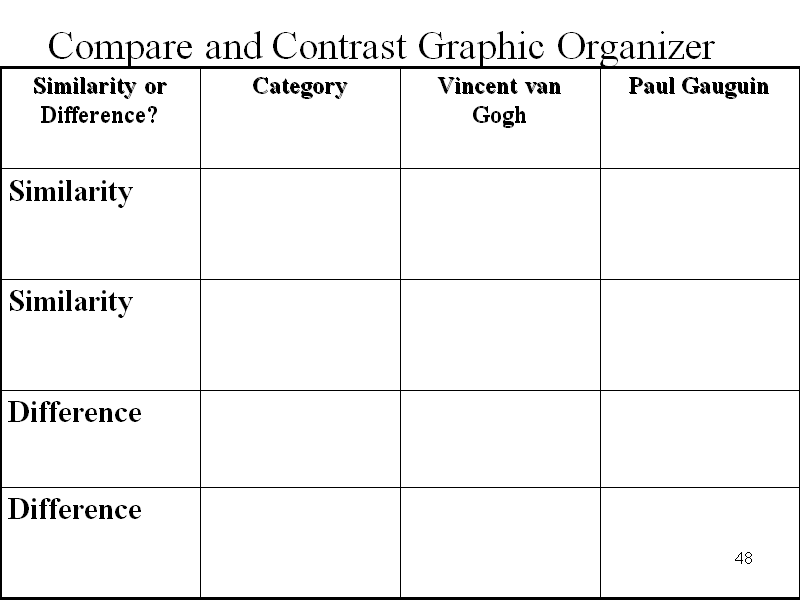 Compare and Contrast Graphic Organizer

| Similarity or Difference? | Category | Vincent van Gogh | Paul Gauguin |
|---|---|---|---|
| Similarity | | | |
| Similarity | | | |
| Difference | | | |
| Difference | | | |

48